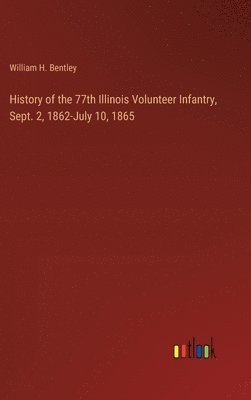 William H. Bentley

History of the 77th Illinois Volunteer Infantry, Sept. 2, 1862-July 10, 1865

outlook